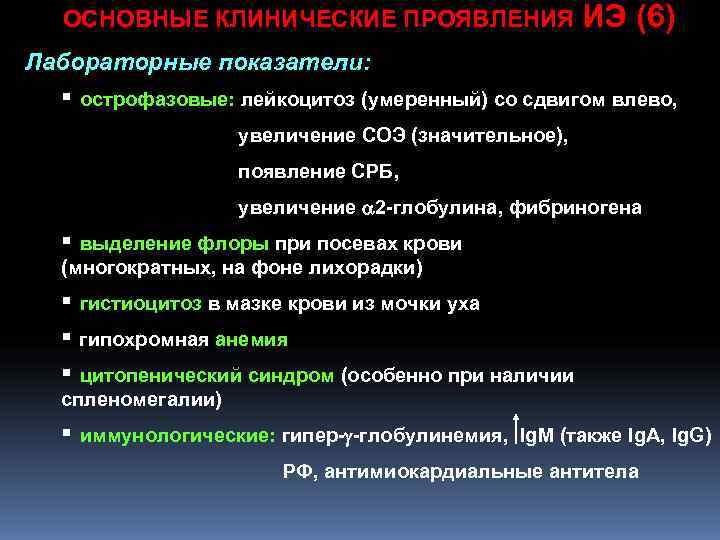 ОСНОВНЫЕ КЛИНИЧЕСКИЕ ПРОЯВЛЕНИЯ ИЭ (6)

Лабораторные показатели:

▪ острофазовые: лейкоцитоз (умеренный) со сдвигом влево, увеличение СОЭ (значительное), появление СРБ, увеличение $\alpha$2-глобулина, фибриногена

▪ выделение флоры при посевах крови (многократных, на фоне лихорадки)

▪ гистиоцитоз в мазке крови из мочки уха

▪ гипохромная анемия

▪ цитопенический синдром (особенно при наличии спленомегалии)

▪ иммунологические: гипер-$\gamma$-глобулинемия, $\uparrow$IgM (также IgA, IgG) РФ, антимиокардиальные антитела